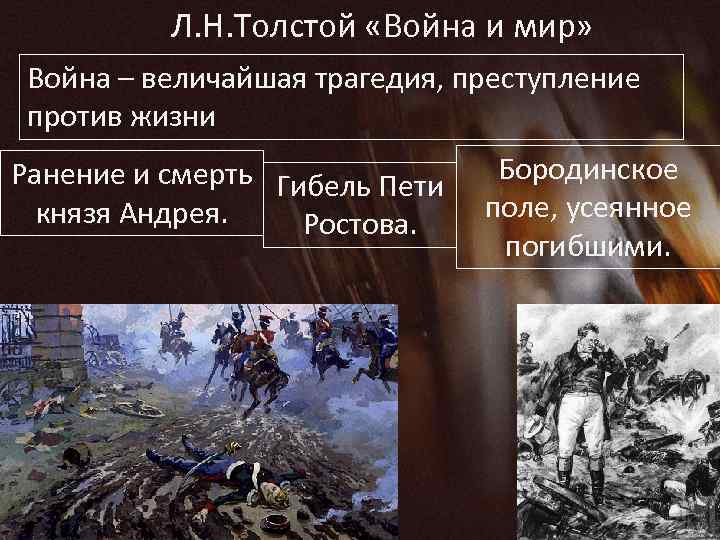 Л.Н.Толстой «Война и мир»

Война – величайшая трагедия, преступление против жизни

Ранение и смерть князя Андрея.

Гибель Пети Ростова.

Бородинское поле, усеянное погибшими.